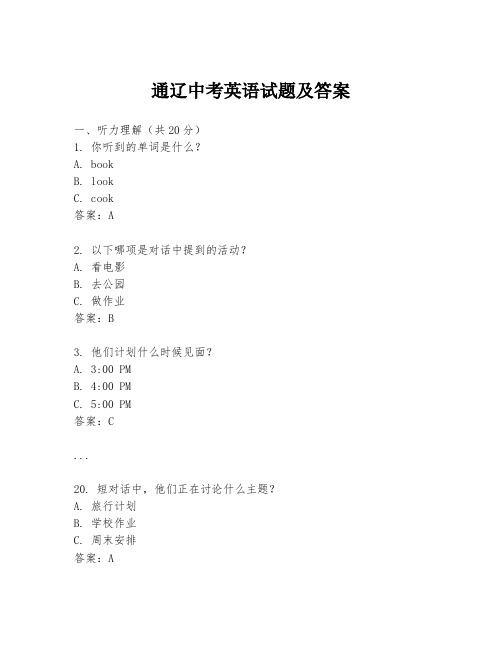 通辽中考英语试题及答案

一、听力理解（共20分）
1. 你听到的单词是什么？
A. book
B. look
C. cook
答案：A

2. 以下哪项是对话中提到的活动？
A. 看电影
B. 去公园
C. 做作业
答案：B

3. 他们计划什么时候见面？
A. 3:00 PM
B. 4:00 PM
C. 5:00 PM
答案：C

...

20. 短对话中，他们正在讨论什么主题？
A. 旅行计划
B. 学校作业
C. 周末安排
答案：A